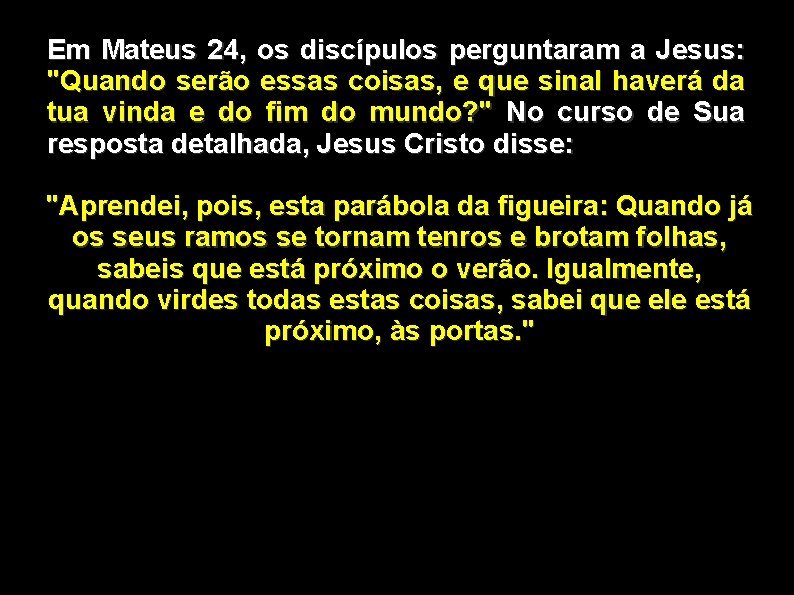 Em Mateus 24, os discípulos perguntaram a Jesus: "Quando serão essas coisas, e que sinal haverá da tua vinda e do fim do mundo?" No curso de Sua resposta detalhada, Jesus Cristo disse:

"Aprendei, pois, esta parábola da figueira: Quando já os seus ramos se tornam tenros e brotam folhas, sabeis que está próximo o verão. Igualmente, quando virdes todas estas coisas, sabei que ele está próximo, às portas."